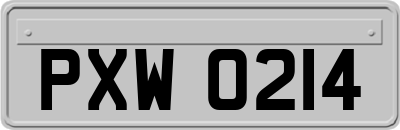 PXW 0214